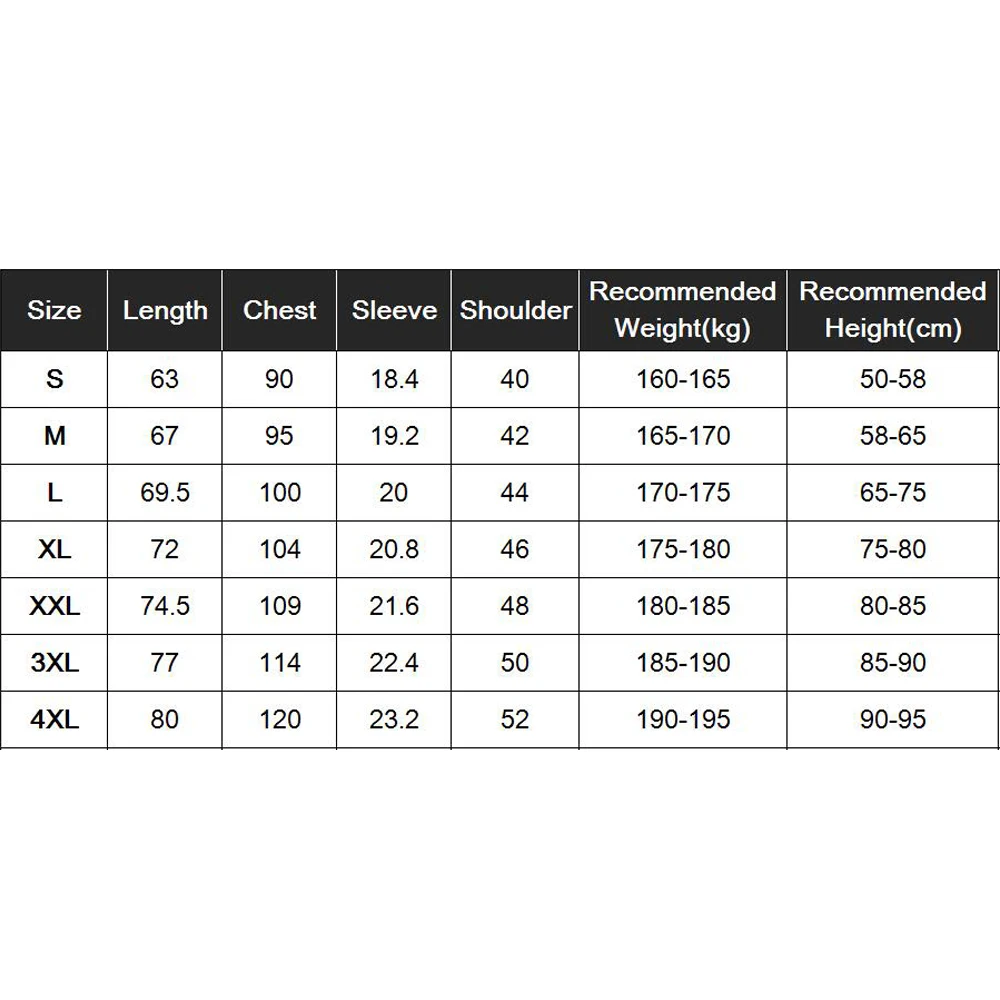 | Size | Length | Chest | Sleeve | Shoulder | Recommended Weight(kg) | Recommended Height(cm) |
|---|---|---|---|---|---|---|
| S | 63 | 90 | 18.4 | 40 | 160-165 | 50-58 |
| M | 67 | 95 | 19.2 | 42 | 165-170 | 58-65 |
| L | 69.5 | 100 | 20 | 44 | 170-175 | 65-75 |
| XL | 72 | 104 | 20.8 | 46 | 175-180 | 75-80 |
| XXL | 74.5 | 109 | 21.6 | 48 | 180-185 | 80-85 |
| 3XL | 77 | 114 | 22.4 | 50 | 185-190 | 85-90 |
| 4XL | 80 | 120 | 23.2 | 52 | 190-195 | 90-95 |